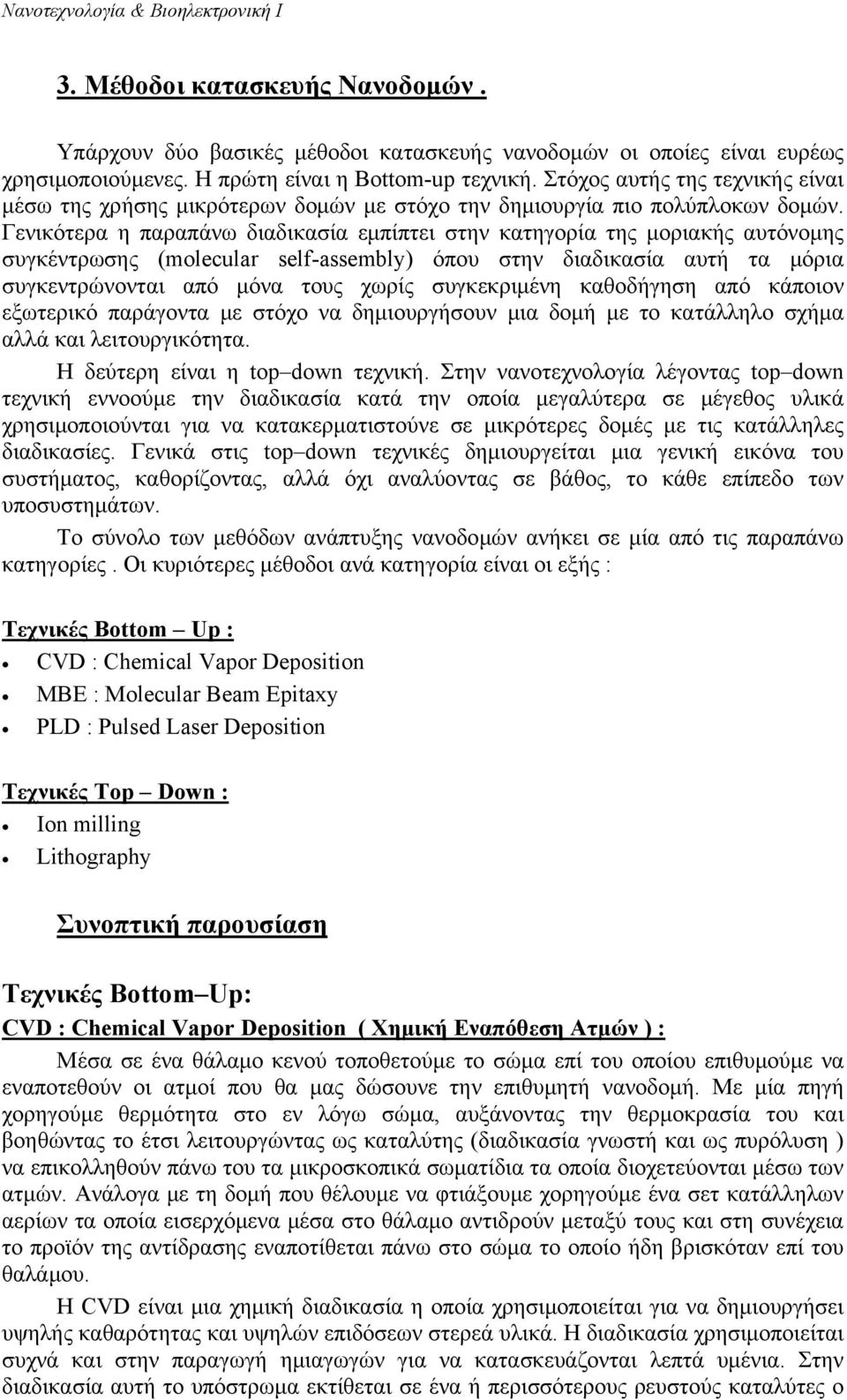 Νανοτεχνολογία & Βιοηλεκτρονική Ι

3. Μέθοδοι κατασκευής Νανοδομών .

Υπάρχουν δύο βασικές μέθοδοι κατασκευής νανοδομών οι οποίες είναι ευρέως χρησιμοποιούμενες. Η πρώτη είναι η Bottom-up τεχνική. Στόχος αυτής της τεχνικής είναι μέσω της χρήσης μικρότερων δομών με στόχο την δημιουργία πιο πολύπλοκων δομών. Γενικότερα η παραπάνω διαδικασία εμπίπτει στην κατηγορία της μοριακής αυτόνομης συγκέντρωσης (molecular self-assembly) όπου στην διαδικασία αυτή τα μόρια συγκεντρώνονται από μόνα τους χωρίς συγκεκριμένη καθοδήγηση από κάποιον εξωτερικό παράγοντα με στόχο να δημιουργήσουν μια δομή με το κατάλληλο σχήμα αλλά και λειτουργικότητα.

Η δεύτερη είναι η top–down τεχνική. Στην νανοτεχνολογία λέγοντας top–down τεχνική εννοούμε την διαδικασία κατά την οποία μεγαλύτερα σε μέγεθος υλικά χρησιμοποιούνται για να κατακερματιστούνε σε μικρότερες δομές με τις κατάλληλες διαδικασίες. Γενικά στις top–down τεχνικές δημιουργείται μια γενική εικόνα του συστήματος, καθορίζοντας, αλλά όχι αναλύοντας σε βάθος, το κάθε επίπεδο των υποσυστημάτων.

Το σύνολο των μεθόδων ανάπτυξης νανοδομών ανήκει σε μία από τις παραπάνω κατηγορίες . Οι κυριότερες μέθοδοι ανά κατηγορία είναι οι εξής :

Τεχνικές Bottom – Up :

• CVD : Chemical Vapor Deposition
• MBE : Molecular Beam Epitaxy
• PLD : Pulsed Laser Deposition

Τεχνικές Top – Down :

• Ion milling
• Lithography

Συνοπτική παρουσίαση

Τεχνικές Bottom–Up:

CVD : Chemical Vapor Deposition ( Χημική Εναπόθεση Ατμών ) :

Μέσα σε ένα θάλαμο κενού τοποθετούμε το σώμα επί του οποίου επιθυμούμε να εναποτεθούν οι ατμοί που θα μας δώσουνε την επιθυμητή νανοδομή. Με μία πηγή χορηγούμε θερμότητα στο εν λόγω σώμα, αυξάνοντας την θερμοκρασία του και βοηθώντας το έτσι λειτουργώντας ως καταλύτης (διαδικασία γνωστή και ως πυρόλυση ) να επικολληθούν πάνω του τα μικροσκοπικά σωματίδια τα οποία διοχετεύονται μέσω των ατμών. Ανάλογα με τη δομή που θέλουμε να φτιάξουμε χορηγούμε ένα σετ κατάλληλων αερίων τα οποία εισερχόμενα μέσα στο θάλαμο αντιδρούν μεταξύ τους και στη συνέχεια το προϊόν της αντίδρασης εναποτίθεται πάνω στο σώμα το οποίο ήδη βρισκόταν επί του θαλάμου.

Η CVD είναι μια χημική διαδικασία η οποία χρησιμοποιείται για να δημιουργήσει υψηλής καθαρότητας και υψηλών επιδόσεων στερεά υλικά. Η διαδικασία χρησιμοποιείται συχνά και στην παραγωγή ημιαγωγών για να κατασκευάζονται λεπτά υμένια. Στην διαδικασία αυτή το υπόστρωμα εκτίθεται σε ένα ή περισσότερους ρευστούς καταλύτες ο